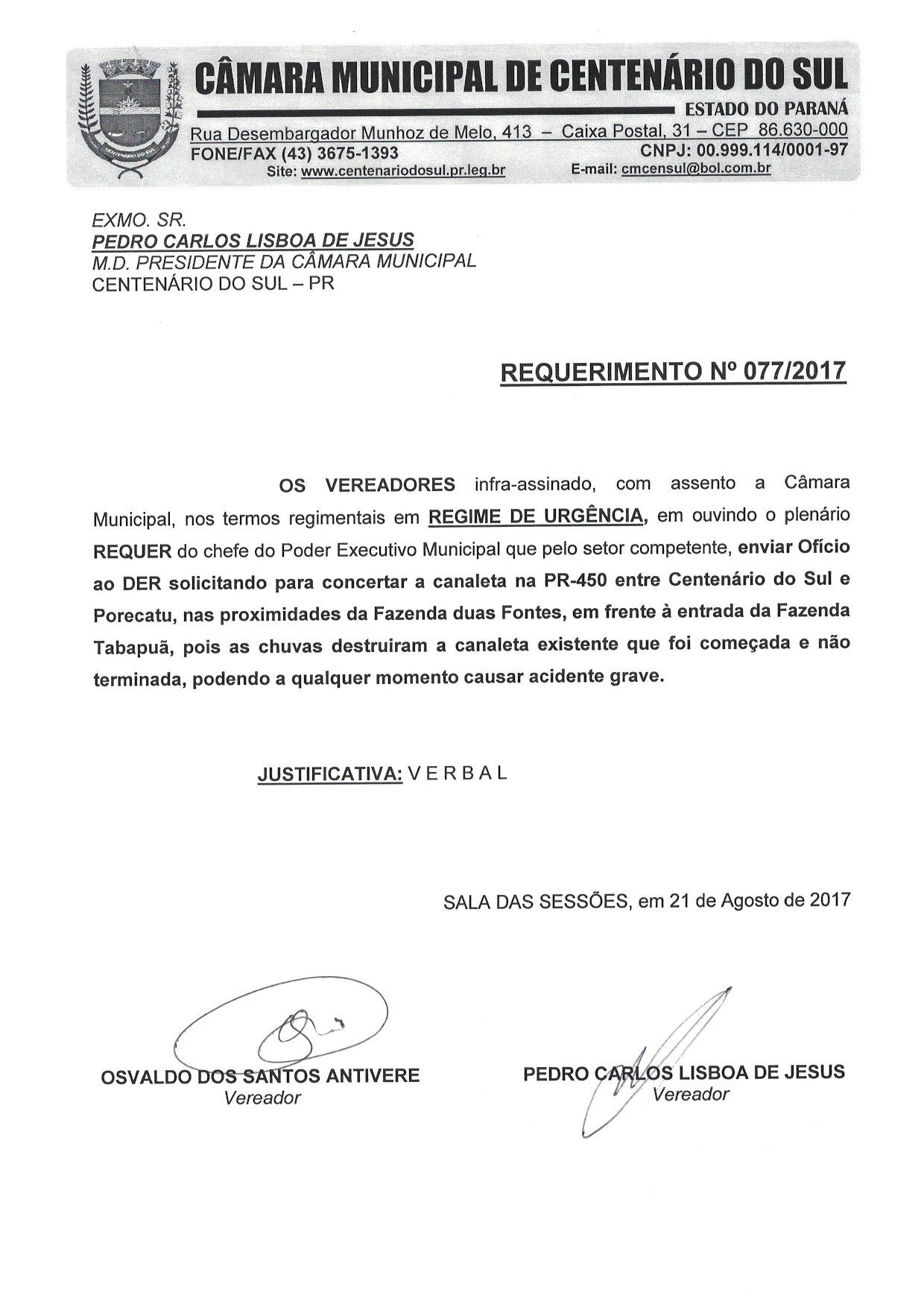 CENTENÁRIO DO SUL

CÂMARA MUNICIPAL DE CENTENÁRIO DO SUL

ESTADO DO PARANÁ

Rua Desembargador Munhoz de Melo, 413 – Caixa Postal, 31 – CEP 86.630-000
FONE/FAX (43) 3675-1393 CNPJ: 00.999.114/0001-97
Site: www.centenariodosul.pr.leg.br E-mail: cmcensul@bol.com.br

EXMO. SR.
PEDRO CARLOS LISBOA DE JESUS
M.D. PRESIDENTE DA CÂMARA MUNICIPAL
CENTENÁRIO DO SUL – PR

REQUERIMENTO Nº 077/2017

OS VEREADORES infra-assinado, com assento a Câmara Municipal, nos termos regimentais em REGIME DE URGÊNCIA, em ouvindo o plenário REQUER do chefe do Poder Executivo Municipal que pelo setor competente, enviar Ofício ao DER solicitando para concertar a canaleta na PR-450 entre Centenário do Sul e Porecatu, nas proximidades da Fazenda duas Fontes, em frente à entrada da Fazenda Tabapuã, pois as chuvas destruiram a canaleta existente que foi começada e não terminada, podendo a qualquer momento causar acidente grave.

JUSTIFICATIVA: V E R B A L

SALA DAS SESSÕES, em 21 de Agosto de 2017

OSVALDO DOS SANTOS ANTIVERE
Vereador

PEDRO CARLOS LISBOA DE JESUS
Vereador